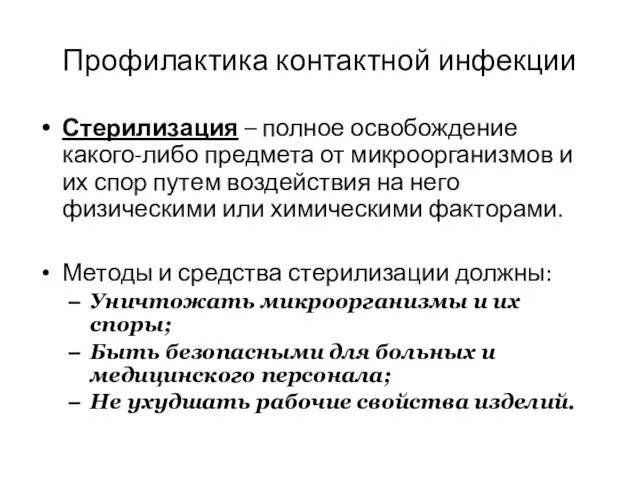 Профилактика контактной инфекции

• Стерилизация – полное освобождение какого-либо предмета от микроорганизмов и их спор путем воздействия на него физическими или химическими факторами.

• Методы и средства стерилизации должны:
– Уничтожать микроорганизмы и их споры;
– Быть безопасными для больных и медицинского персонала;
– Не ухудшать рабочие свойства изделий.